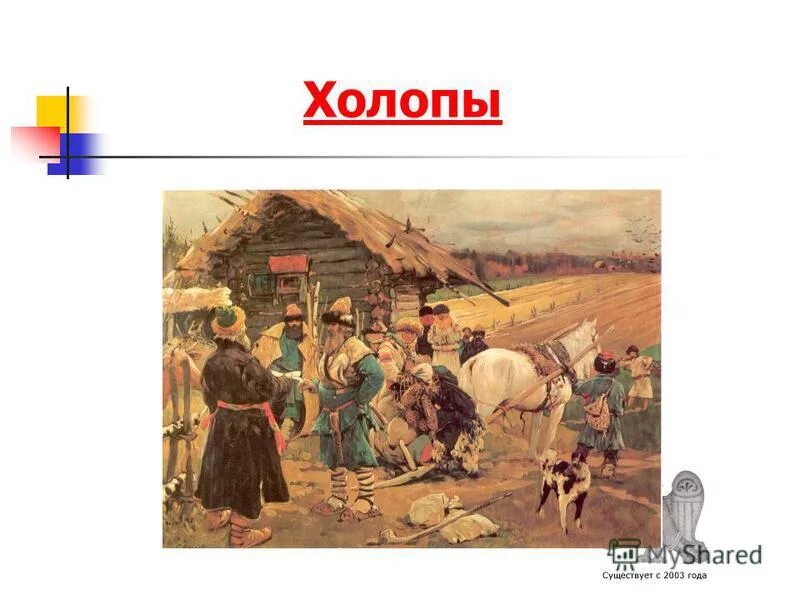 Холопы

MyShared
Существует с 2003 года